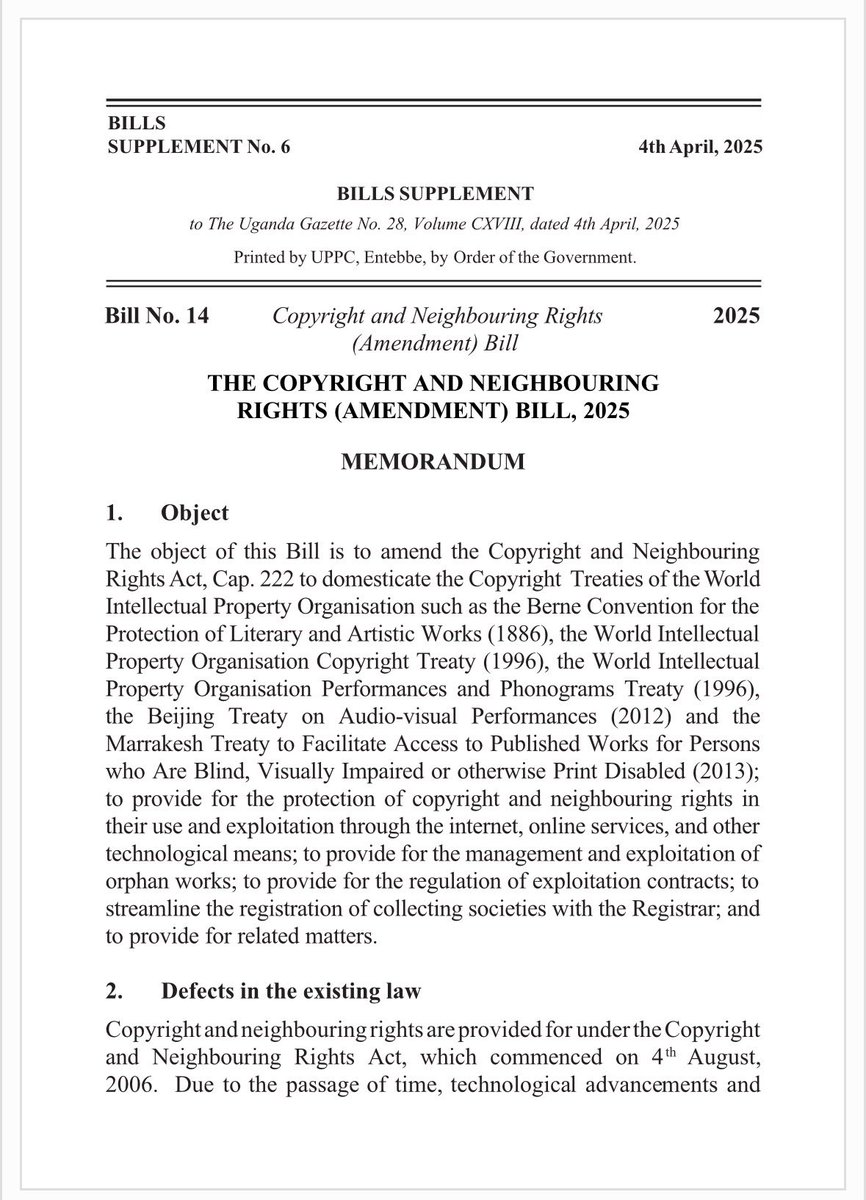 BILLS
SUPPLEMENT No. 6

4th April, 2025

BILLS SUPPLEMENT

to The Uganda Gazette No. 28, Volume CXVIII, dated 4th April, 2025

Printed by UPPC, Entebbe, by Order of the Government.

Bill No. 14 Copyright and Neighbouring Rights (Amendment) Bill 2025

THE COPYRIGHT AND NEIGHBOURING RIGHTS (AMENDMENT) BILL, 2025

MEMORANDUM

1. Object

The object of this Bill is to amend the Copyright and Neighbouring Rights Act, Cap. 222 to domesticate the Copyright Treaties of the World Intellectual Property Organisation such as the Berne Convention for the Protection of Literary and Artistic Works (1886), the World Intellectual Property Organisation Copyright Treaty (1996), the World Intellectual Property Organisation Performances and Phonograms Treaty (1996), the Beijing Treaty on Audio-visual Performances (2012) and the Marrakesh Treaty to Facilitate Access to Published Works for Persons who Are Blind, Visually Impaired or otherwise Print Disabled (2013); to provide for the protection of copyright and neighbouring rights in their use and exploitation through the internet, online services, and other technological means; to provide for the management and exploitation of orphan works; to provide for the regulation of exploitation contracts; to streamline the registration of collecting societies with the Registrar; and to provide for related matters.

2. Defects in the existing law

Copyright and neighbouring rights are provided for under the Copyright and Neighbouring Rights Act, which commenced on 4$^{th}$ August, 2006. Due to the passage of time, technological advancements and